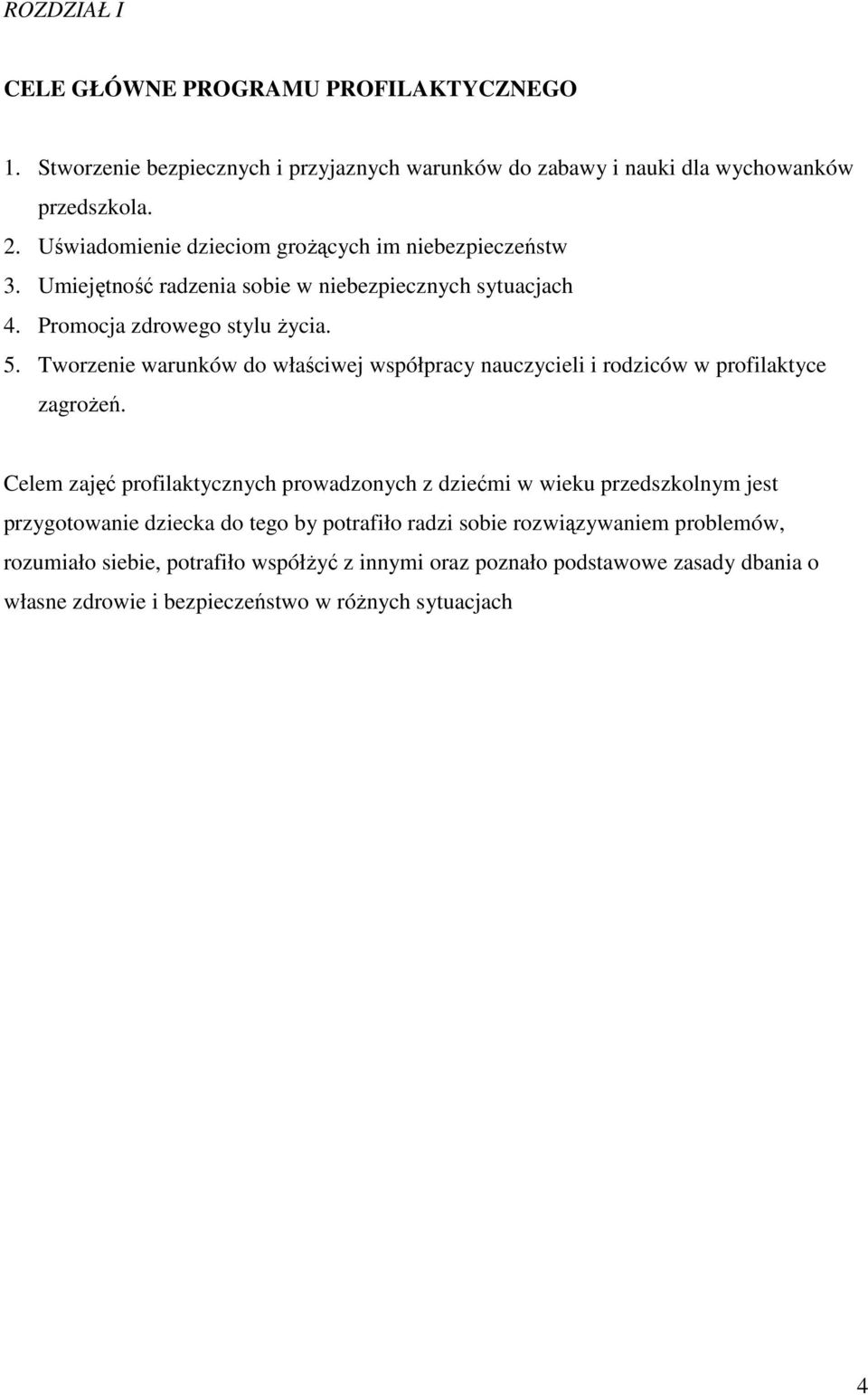 ROZDZIAŁ I

CELE GŁÓWNE PROGRAMU PROFILAKTYCZNEGO

1. Stworzenie bezpiecznych i przyjaznych warunków do zabawy i nauki dla wychowanków przedszkola.
2. Uświadomienie dzieciom grożących im niebezpieczeństw
3. Umiejętność radzenia sobie w niebezpiecznych sytuacjach
4. Promocja zdrowego stylu życia.
5. Tworzenie warunków do właściwej współpracy nauczycieli i rodziców w profilaktyce zagrożeń.

Celem zajęć profilaktycznych prowadzonych z dziećmi w wieku przedszkolnym jest przygotowanie dziecka do tego by potrafiło radzi sobie rozwiązywaniem problemów, rozumiało siebie, potrafiło współżyć z innymi oraz poznało podstawowe zasady dbania o własne zdrowie i bezpieczeństwo w różnych sytuacjach

4